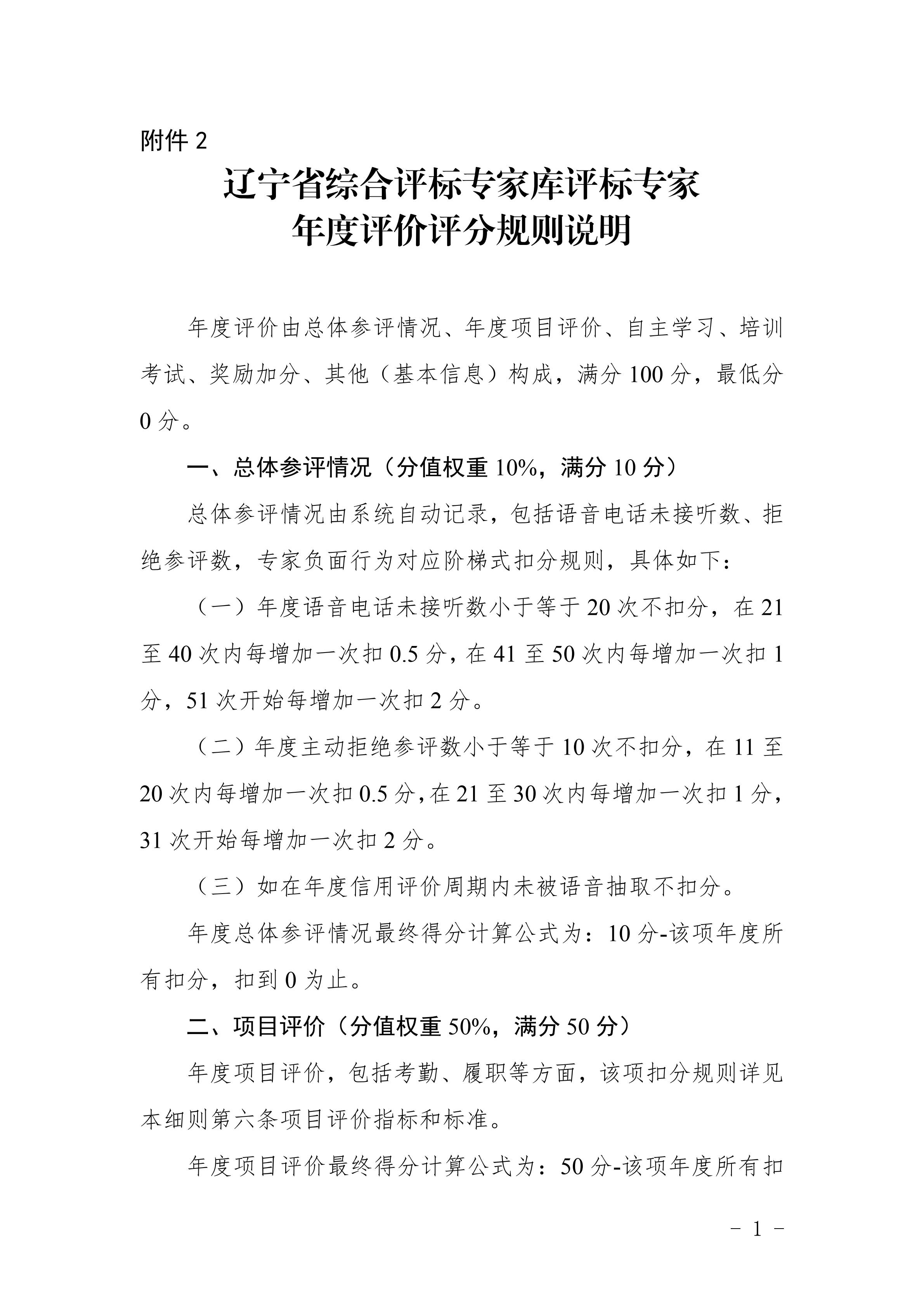 附件 2

辽宁省综合评标专家库评标专家
年度评价评分规则说明

年度评价由总体参评情况、年度项目评价、自主学习、培训考试、奖励加分、其他（基本信息）构成，满分 100 分，最低分 0 分。

一、总体参评情况（分值权重 10%，满分 10 分）

总体参评情况由系统自动记录，包括语音电话未接听数、拒绝参评数，专家负面行为对应阶梯式扣分规则，具体如下：

（一）年度语音电话未接听数小于等于 20 次不扣分，在 21 至 40 次内每增加一次扣 0.5 分，在 41 至 50 次内每增加一次扣 1 分，51 次开始每增加一次扣 2 分。

（二）年度主动拒绝参评数小于等于 10 次不扣分，在 11 至 20 次内每增加一次扣 0.5 分，在 21 至 30 次内每增加一次扣 1 分，31 次开始每增加一次扣 2 分。

（三）如在年度信用评价周期内未被语音抽取不扣分。

年度总体参评情况最终得分计算公式为：10 分-该项年度所有扣分，扣到 0 为止。

二、项目评价（分值权重 50%，满分 50 分）

年度项目评价，包括考勤、履职等方面，该项扣分规则详见本细则第六条项目评价指标和标准。

年度项目评价最终得分计算公式为：50 分-该项年度所有扣

- 1 -